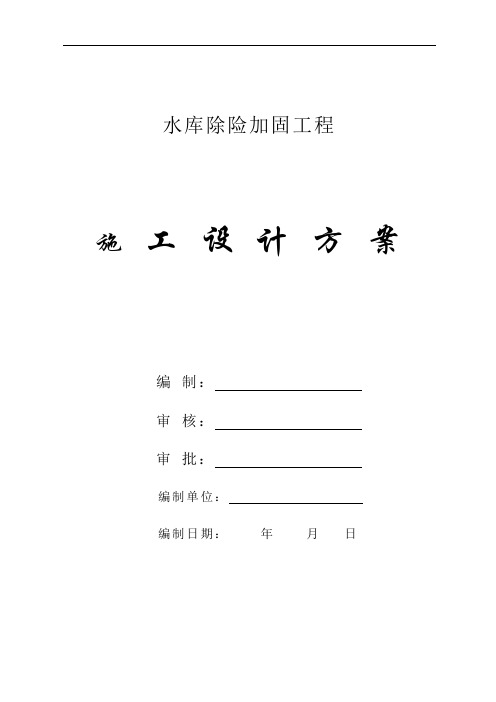 水库除险加固工程

施 工 设 计 方 案

编 制：

审 核：

审 批：

编制单位：

编制日期： 年 月 日